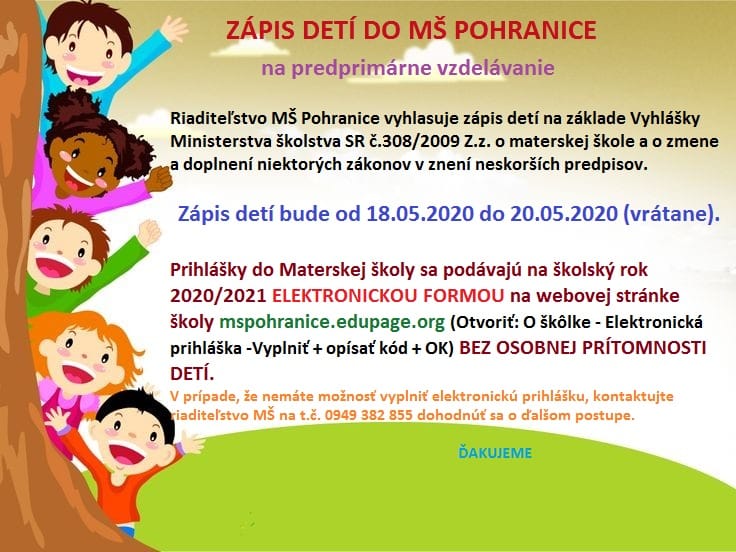 ZÁPIS DETÍ DO MŠ POHRANICE

na predprimárne vzdelávanie

Riaditeľstvo MŠ Pohranice vyhlasuje zápis detí na základe Vyhlášky Ministerstva školstva SR č.308/2009 Z.z. o materskej škole a o zmene a doplnení niektorých zákonov v znení neskorších predpisov.

Zápis detí bude od 18.05.2020 do 20.05.2020 (vrátane).

Prihlášky do Materskej školy sa podávajú na školský rok 2020/2021 ELEKTRONICKOU FORMOU na webovej stránke školy mspohranice.edupage.org (Otvoriť: O škôlke - Elektronická prihláška -Vyplniť + opísať kód + OK) BEZ OSOBNEJ PRÍTOMNOSTI DETÍ.

V prípade, že nemáte možnosť vyplniť elektronickú prihlášku, kontaktujte riaditeľstvo MŠ na t.č. 0949 382 855 dohodnúť sa o ďalšom postupe.

ĎAKUJEME